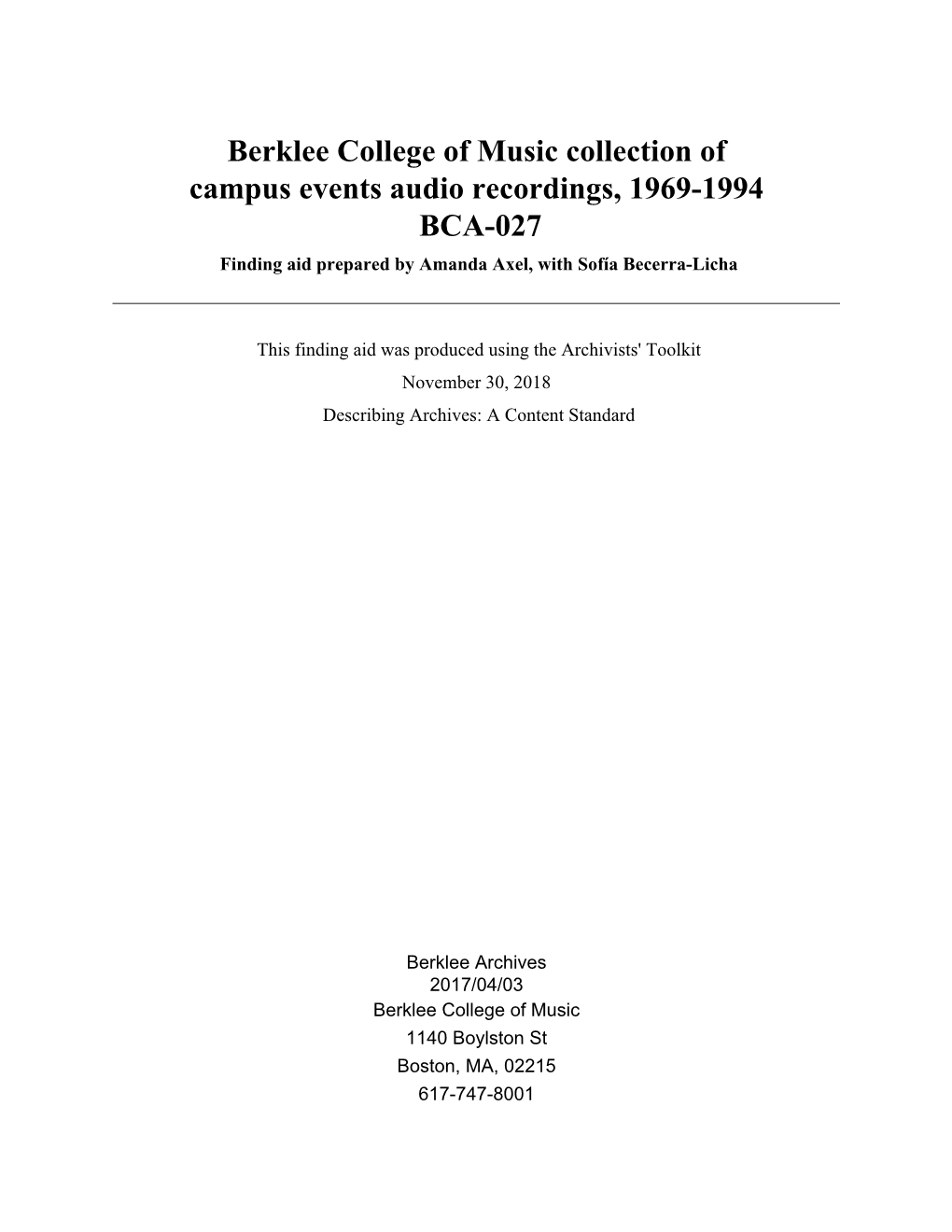 Berklee College of Music collection of campus events audio recordings, 1969-1994
BCA-027
Finding aid prepared by Amanda Axel, with Sofía Becerra-Licha

This finding aid was produced using the Archivists' Toolkit
November 30, 2018
Describing Archives: A Content Standard

Berklee Archives
2017/04/03
Berklee College of Music
1140 Boylston St
Boston, MA, 02215
617-747-8001